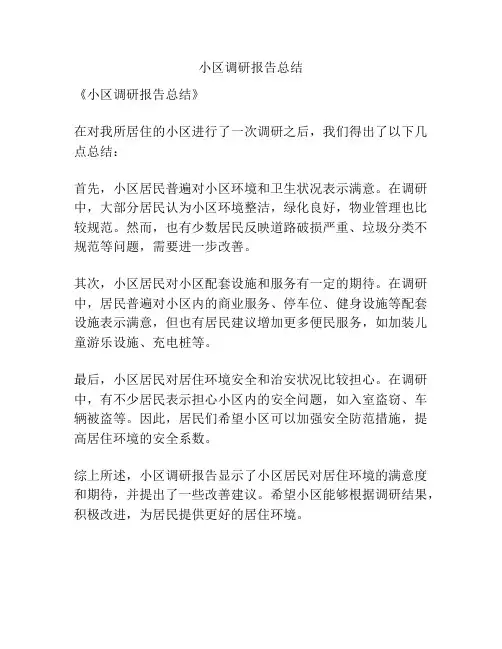 小区调研报告总结

《小区调研报告总结》

在对我所居住的小区进行了一次调研之后，我们得出了以下几点总结：

首先，小区居民普遍对小区环境和卫生状况表示满意。在调研中，大部分居民认为小区环境整洁，绿化良好，物业管理也比较规范。然而，也有少数居民反映道路破损严重、垃圾分类不规范等问题，需要进一步改善。

其次，小区居民对小区配套设施和服务有一定的期待。在调研中，居民普遍对小区内的商业服务、停车位、健身设施等配套设施表示满意，但也有居民建议增加更多便民服务，如加装儿童游乐设施、充电桩等。

最后，小区居民对居住环境安全和治安状况比较担心。在调研中，有不少居民表示担心小区内的安全问题，如入室盗窃、车辆被盗等。因此，居民们希望小区可以加强安全防范措施，提高居住环境的安全系数。

综上所述，小区调研报告显示了小区居民对居住环境的满意度和期待，并提出了一些改善建议。希望小区能够根据调研结果，积极改进，为居民提供更好的居住环境。